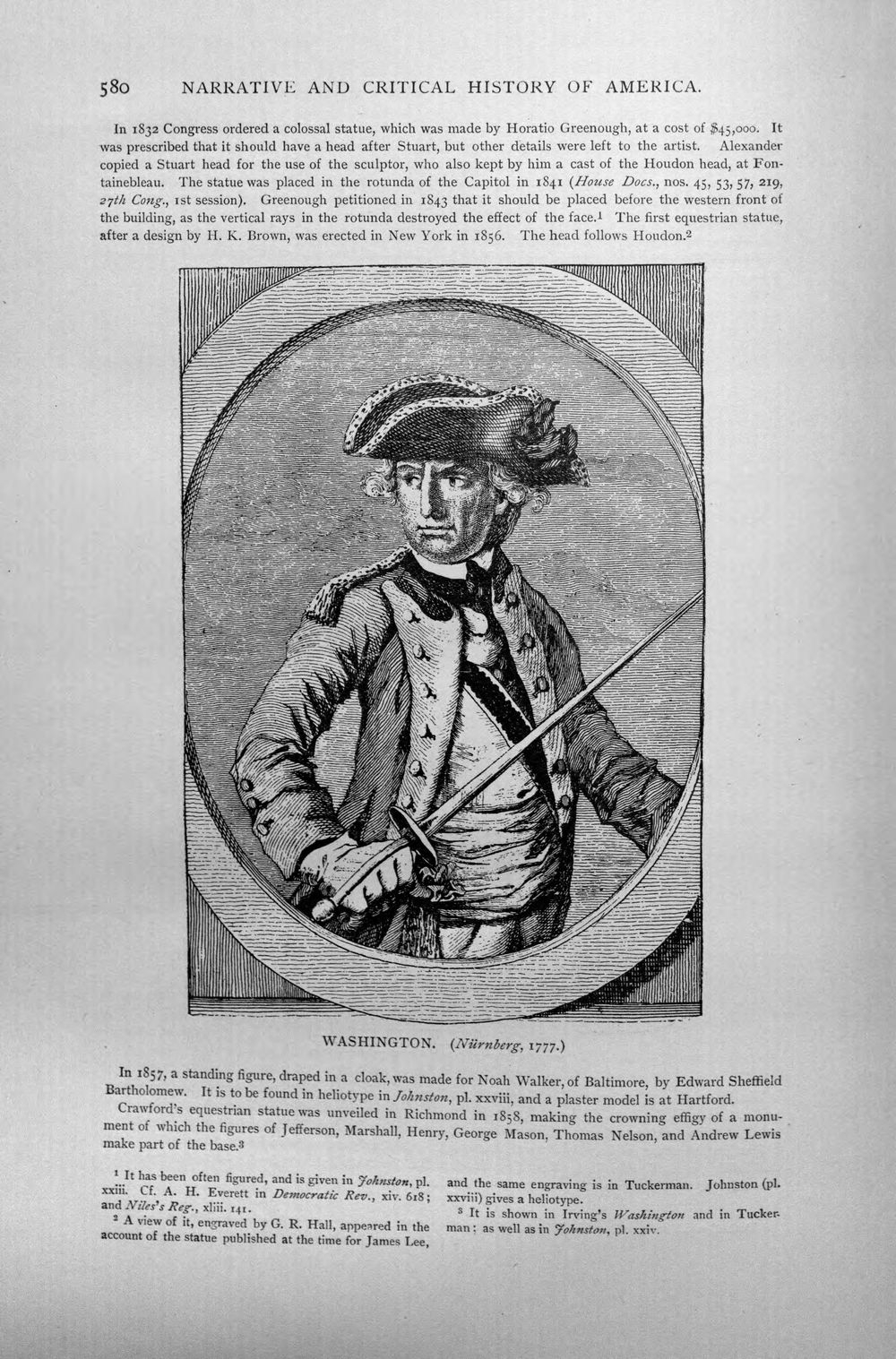 580 NARRATIVE AND CRITICAL HISTORY OF AMERICA.

In 1832 Congress ordered a colossal statue, which was made by Horatio Greenough, at a cost of $45,000. It was prescribed that it should have a head after Stuart, but other details were left to the artist. Alexander copied a Stuart head for the use of the sculptor, who also kept by him a cast of the Houdon head, at Fontainebleau. The statue was placed in the rotunda of the Capitol in 1841 (House Docs., nos. 45, 53, 57, 219, 27th Cong., 1st session). Greenough petitioned in 1843 that it should be placed before the western front of the building, as the vertical rays in the rotunda destroyed the effect of the face.$^{1}$ The first equestrian statue, after a design by H. K. Brown, was erected in New York in 1856. The head follows Houdon.$^{2}$

WASHINGTON. (Nürnberg, 1777.)

In 1857, a standing figure, draped in a cloak, was made for Noah Walker, of Baltimore, by Edward Sheffield Bartholomew. It is to be found in heliotype in Johnston, pl. xxviii, and a plaster model is at Hartford.

Crawford's equestrian statue was unveiled in Richmond in 1858, making the crowning effigy of a monument of which the figures of Jefferson, Marshall, Henry, George Mason, Thomas Nelson, and Andrew Lewis make part of the base.$^{3}$

$^{1}$ It has been often figured, and is given in Johnston, pl. xxiii. Cf. A. H. Everett in Democratic Rev., xiv. 618; and Niles's Reg., xliii. 141.

$^{2}$ A view of it, engraved by G. R. Hall, appeared in the account of the statue published at the time for James Lee, and the same engraving is in Tuckerman. Johnston (pl. xxviii) gives a heliotype.

$^{3}$ It is shown in Irving's Washington and in Tuckerman; as well as in Johnston, pl. xxiv.